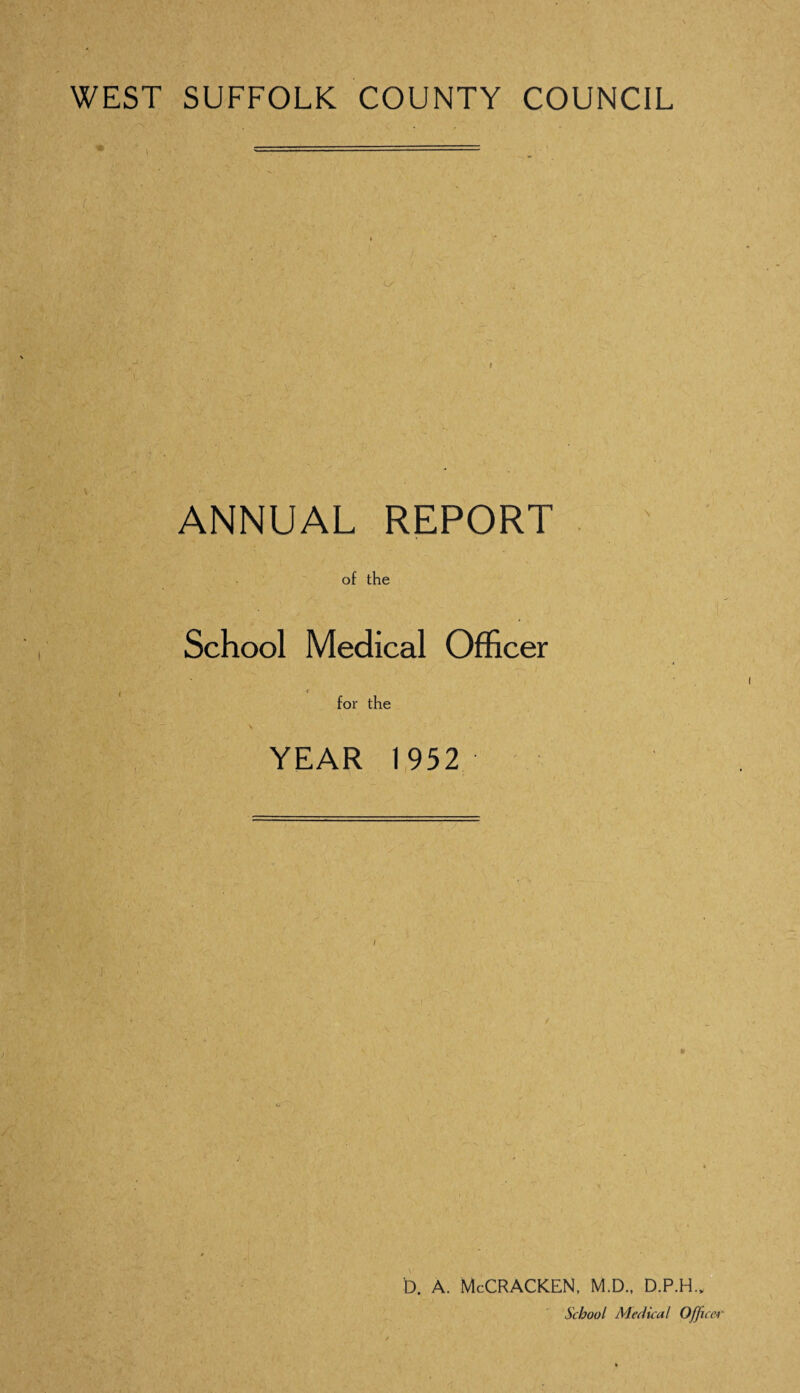 WEST SUFFOLK COUNTY COUNCIL

ANNUAL REPORT

of the

School Medical Officer

for the

YEAR 1952

D. A. McCRACKEN, M.D., D.P.H.,
School Medical Officer